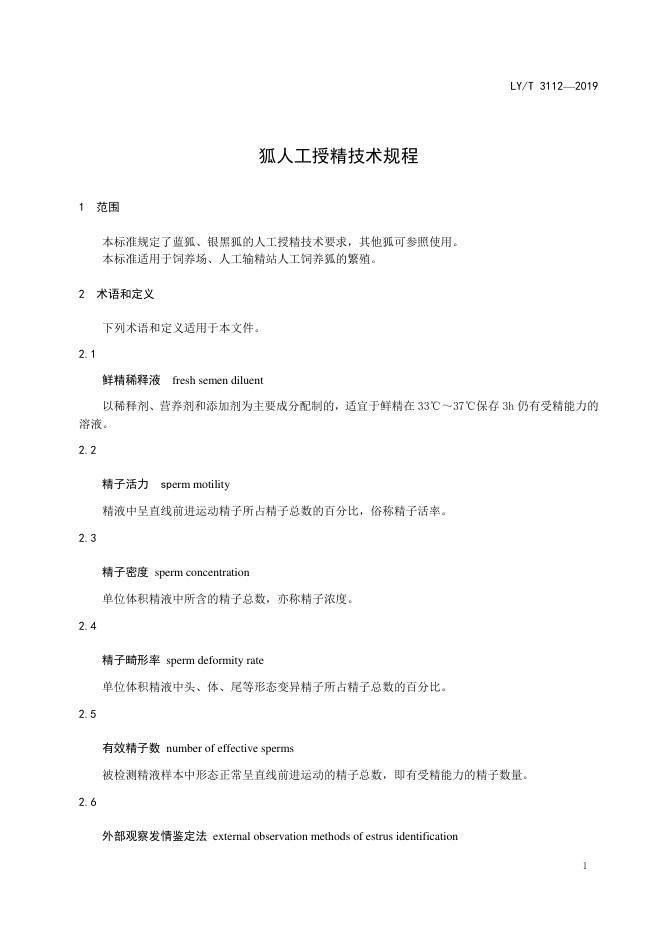 LY/T 3112—2019

狐人工授精技术规程

1 范围

本标准规定了蓝狐、银黑狐的人工授精技术要求，其他狐可参照使用。
本标准适用于饲养场、人工输精站人工饲养狐的繁殖。

2 术语和定义

下列术语和定义适用于本文件。

2.1

鲜精稀释液 fresh semen diluent

以稀释剂、营养剂和添加剂为主要成分配制的，适宜于鲜精在 33℃～37℃保存 3h 仍有受精能力的溶液。

2.2

精子活力 sperm motility

精液中呈直线前进运动精子所占精子总数的百分比，俗称精子活率。

2.3

精子密度 sperm concentration

单位体积精液中所含的精子总数，亦称精子浓度。

2.4

精子畸形率 sperm deformity rate

单位体积精液中头、体、尾等形态变异精子所占精子总数的百分比。

2.5

有效精子数 number of effective sperms

被检测精液样本中形态正常呈直线前进运动的精子总数，即有受精能力的精子数量。

2.6

外部观察发情鉴定法 external observation methods of estrus identification

1